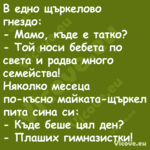 В едно щъркелово гнездо:
- Мамо, къде е татко?
- Той носи бебета по света и радва много семейства!
Няколко месеца по-късно майката-щъркел пита сина си:
- Къде беше цял ден?
- Плаших гимназистки!

Vicove.eu